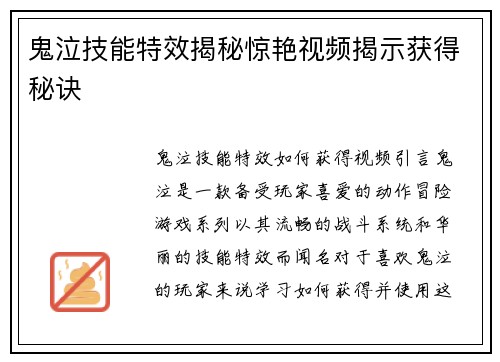 鬼泣技能特效揭秘惊艳视频揭示获得秘诀

鬼泣技能特效如何获得视频引言鬼泣是一款备受玩家喜爱的动作冒险游戏系列以其流畅的战斗系统和华丽的技能特效而闻名对于喜欢鬼泣的玩家来说学习如何获得并使用这